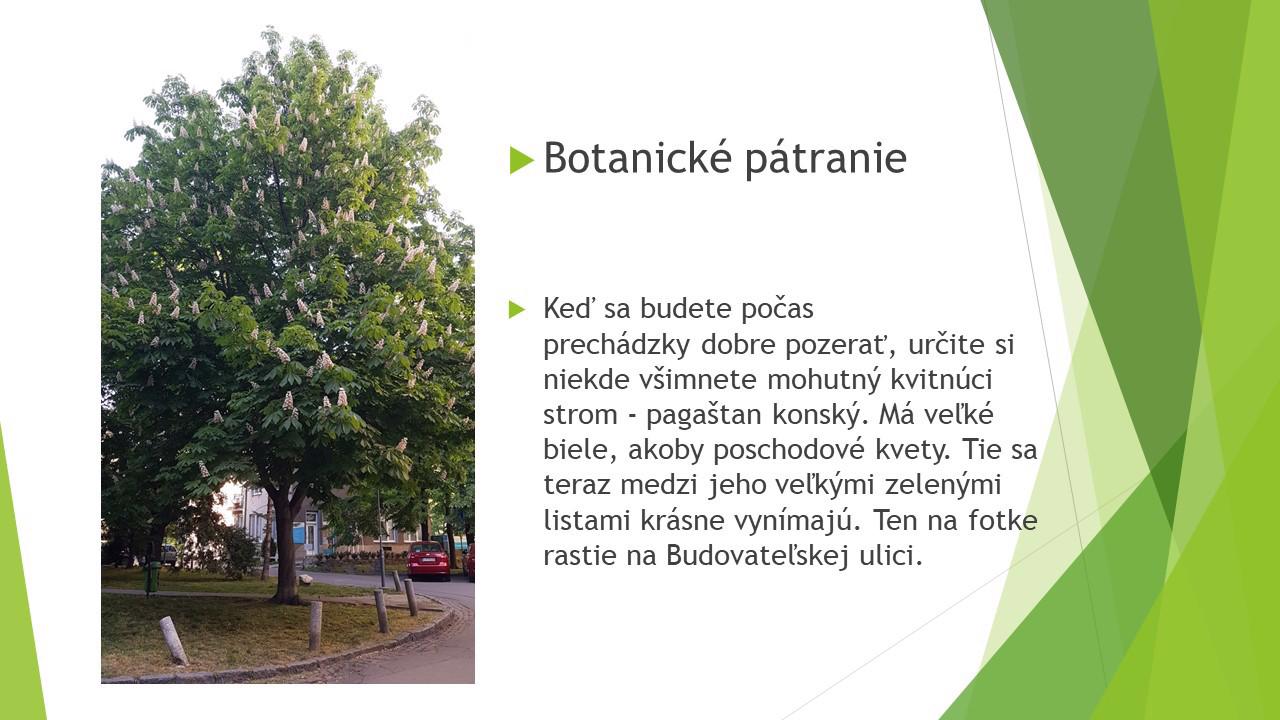 Botanické pátranie

Keď sa budete počas prechádzky dobre pozerať, určite si niekde všimnete mohutný kvitnúci strom - pagaštan konský. Má veľké biele, akoby poschodové kvety. Tie sa teraz medzi jeho veľkými zelenými listami krásne vynímajú. Ten na fotke rastie na Budovateľskej ulici.